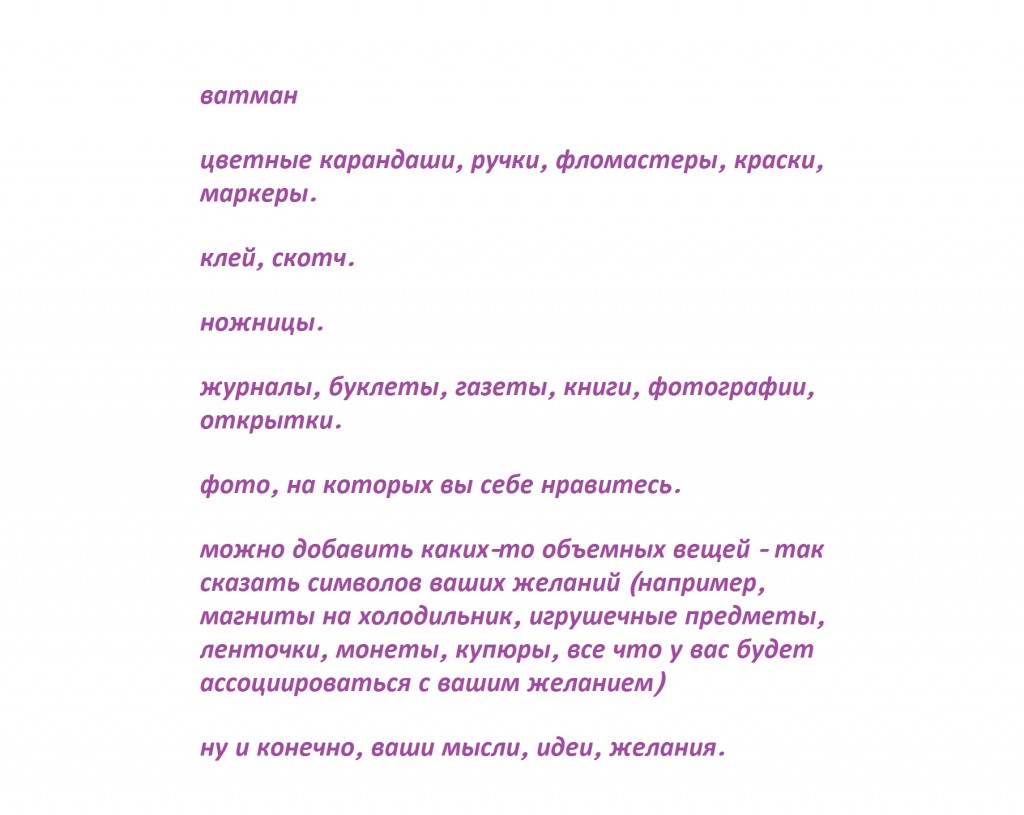 ватман

цветные карандаши, ручки, фломастеры, краски, маркеры.

клей, скотч.

ножницы.

журналы, буклеты, газеты, книги, фотографии, открытки.

фото, на которых вы себе нравитесь.

можно добавить каких-то объемных вещей - так сказать символов ваших желаний (например, магниты на холодильник, игрушечные предметы, ленточки, монеты, купюры, все что у вас будет ассоциироваться с вашим желанием)

ну и конечно, ваши мысли, идеи, желания.